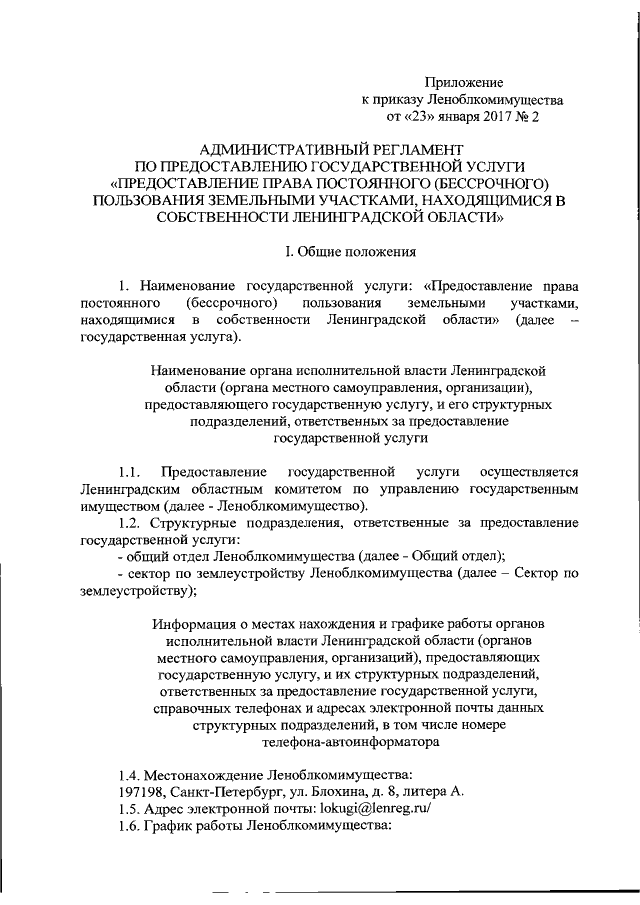 Приложение
к приказу Леноблкомимущества
от «23» января 2017 № 2

АДМИНИСТРАТИВНЫЙ РЕГЛАМЕНТ
ПО ПРЕДОСТАВЛЕНИЮ ГОСУДАРСТВЕННОЙ УСЛУГИ
«ПРЕДОСТАВЛЕНИЕ ПРАВА ПОСТОЯННОГО (БЕССРОЧНОГО) ПОЛЬЗОВАНИЯ ЗЕМЕЛЬНЫМИ УЧАСТКАМИ, НАХОДЯЩИМИСЯ В СОБСТВЕННОСТИ ЛЕНИНГРАДСКОЙ ОБЛАСТИ»

I. Общие положения

1. Наименование государственной услуги: «Предоставление права постоянного (бессрочного) пользования земельными участками, находящимися в собственности Ленинградской области» (далее – государственная услуга).

Наименование органа исполнительной власти Ленинградской области (органа местного самоуправления, организации), предоставляющего государственную услугу, и его структурных подразделений, ответственных за предоставление государственной услуги

1.1. Предоставление государственной услуги осуществляется Ленинградским областным комитетом по управлению государственным имуществом (далее - Леноблкомимущество).

1.2. Структурные подразделения, ответственные за предоставление государственной услуги:
- общий отдел Леноблкомимущества (далее - Общий отдел);
- сектор по землеустройству Леноблкомимущества (далее – Сектор по землеустройству);

Информация о местах нахождения и графике работы органов исполнительной власти Ленинградской области (органов местного самоуправления, организаций), предоставляющих государственную услугу, и их структурных подразделений, ответственных за предоставление государственной услуги, справочных телефонах и адресах электронной почты данных структурных подразделений, в том числе номере телефона-автоинформатора

1.4. Местонахождение Леноблкомимущества:
197198, Санкт-Петербург, ул. Блохина, д. 8, литера А.
1.5. Адрес электронной почты: lokugi@lenreg.ru/
1.6. График работы Леноблкомимущества: